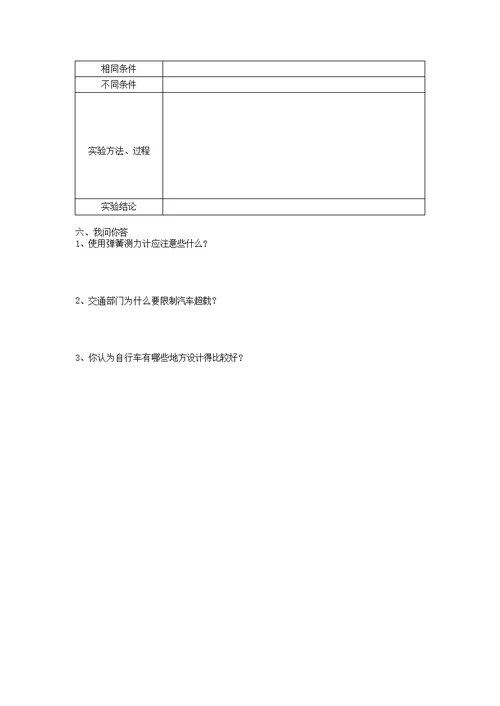 | 相同条件 |  |
|---|---|
| 不同条件 |  |
| 实验方法、过程 |  |
| 实验结论 |  |

六、我问你答
1、使用弹簧测力计应注意些什么？

2、交通部门为什么要限制汽车超载？

3、你认为自行车有哪些地方设计得比较好？